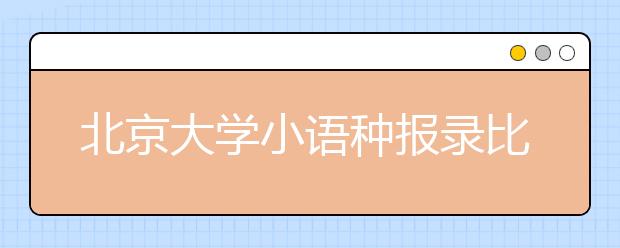 北京大学小语种报录比